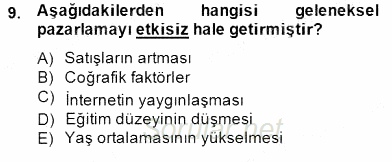 9. Aşağıdakilerden hangisi geleneksel pazarlamayı etkisiz hale getirmiştir?

A) Satışların artması
B) Coğrafik faktörler
C) İnternetin yaygınlaşması
D) Eğitim düzeyinin düşmesi
E) Yaş ortalamasının yükselmesi

Sorular.net